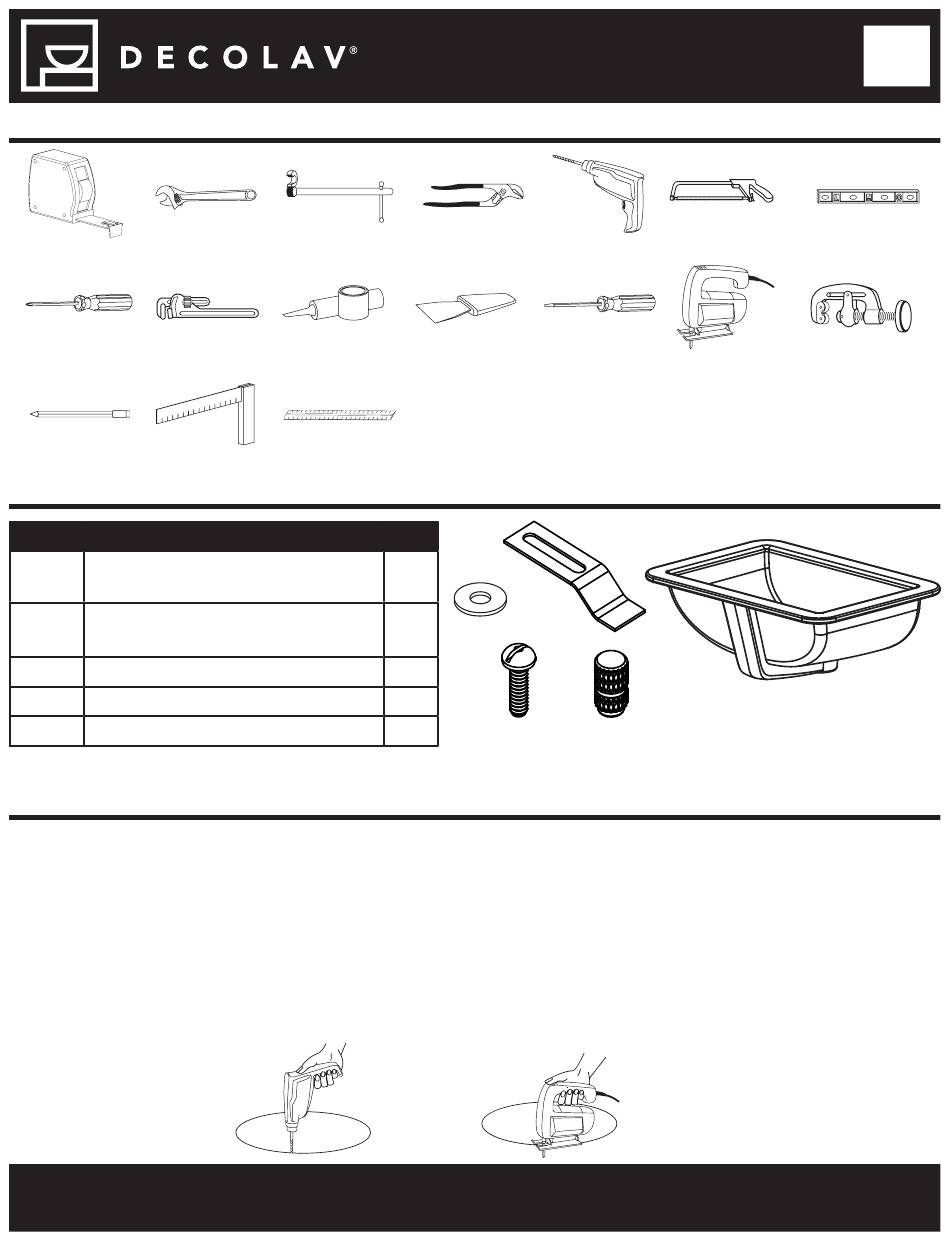 DECOLAV®